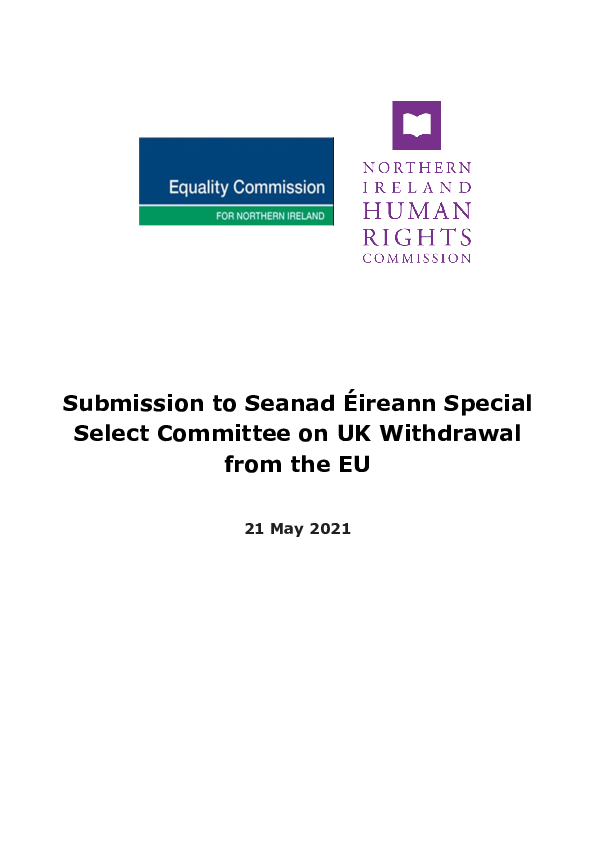 Equality Commission
FOR NORTHERN IRELAND

NORTHERN
IRELAND
HUMAN
RIGHTS
COMMISSION

Submission to Seanad Éireann Special Select Committee on UK Withdrawal from the EU

21 May 2021